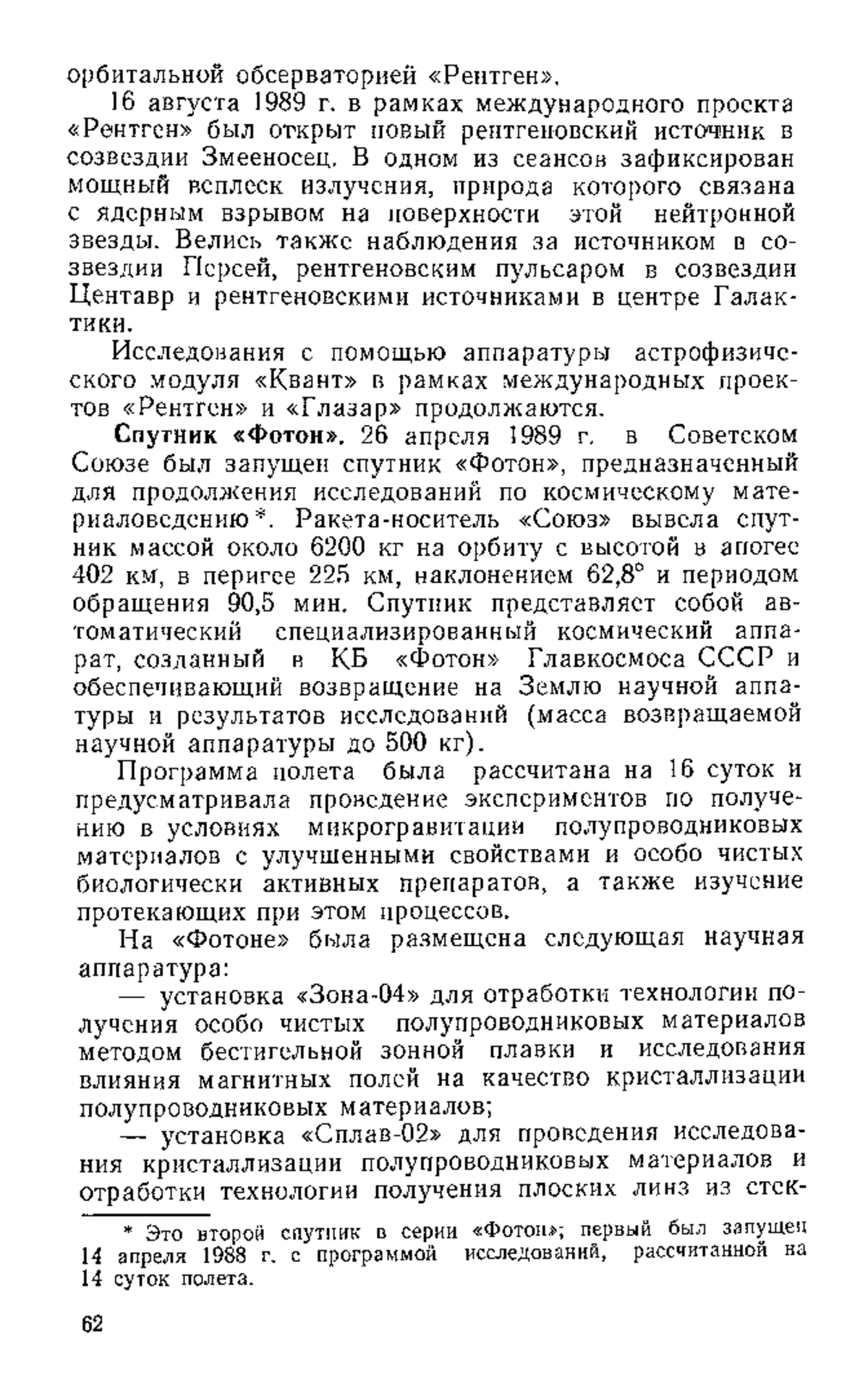 орбитальной обсерваторией «Рентген».

16 августа 1989 г. в рамках международного проекта «Рентген» был открыт новый рентгеновский источник в созвездии Змееносец. В одном из сеансов зафиксирован мощный всплеск излучения, природа которого связана с ядерным взрывом на поверхности этой нейтронной звезды. Велись также наблюдения за источником в созвездии Персей, рентгеновским пульсаром в созвездии Центавр и рентгеновскими источниками в центре Галактики.

Исследования с помощью аппаратуры астрофизического модуля «Квант» в рамках международных проектов «Рентген» и «Глазар» продолжаются.

Спутник «Фотон». 26 апреля 1989 г. в Советском Союзе был запущен спутник «Фотон», предназначенный для продолжения исследований по космическому материаловедению*. Ракета-носитель «Союз» вывела спутник массой около 6200 кг на орбиту с высотой в апогее 402 км, в перигее 225 км, наклонением 62,8° и периодом обращения 90,5 мин. Спутник представляет собой автоматический специализированный космический аппарат, созданный в КБ «Фотон» Главкосмоса СССР и обеспечивающий возвращение на Землю научной аппаратуры и результатов исследований (масса возвращаемой научной аппаратуры до 500 кг).

Программа полета была рассчитана на 16 суток и предусматривала проведение экспериментов по получению в условиях микрогравитации полупроводниковых материалов с улучшенными свойствами и особо чистых биологически активных препаратов, а также изучение протекающих при этом процессов.

На «Фотоне» была размещена следующая научная аппаратура:

— установка «Зона-04» для отработки технологии получения особо чистых полупроводниковых материалов методом бестигельной зонной плавки и исследования влияния магнитных полей на качество кристаллизации полупроводниковых материалов;

— установка «Сплав-02» для проведения исследования кристаллизации полупроводниковых материалов и отработки технологии получения плоских линз из стек-

* Это второй спутник в серии «Фотон»; первый был запущен 14 апреля 1988 г. с программой исследований, рассчитанной на 14 суток полета.

62